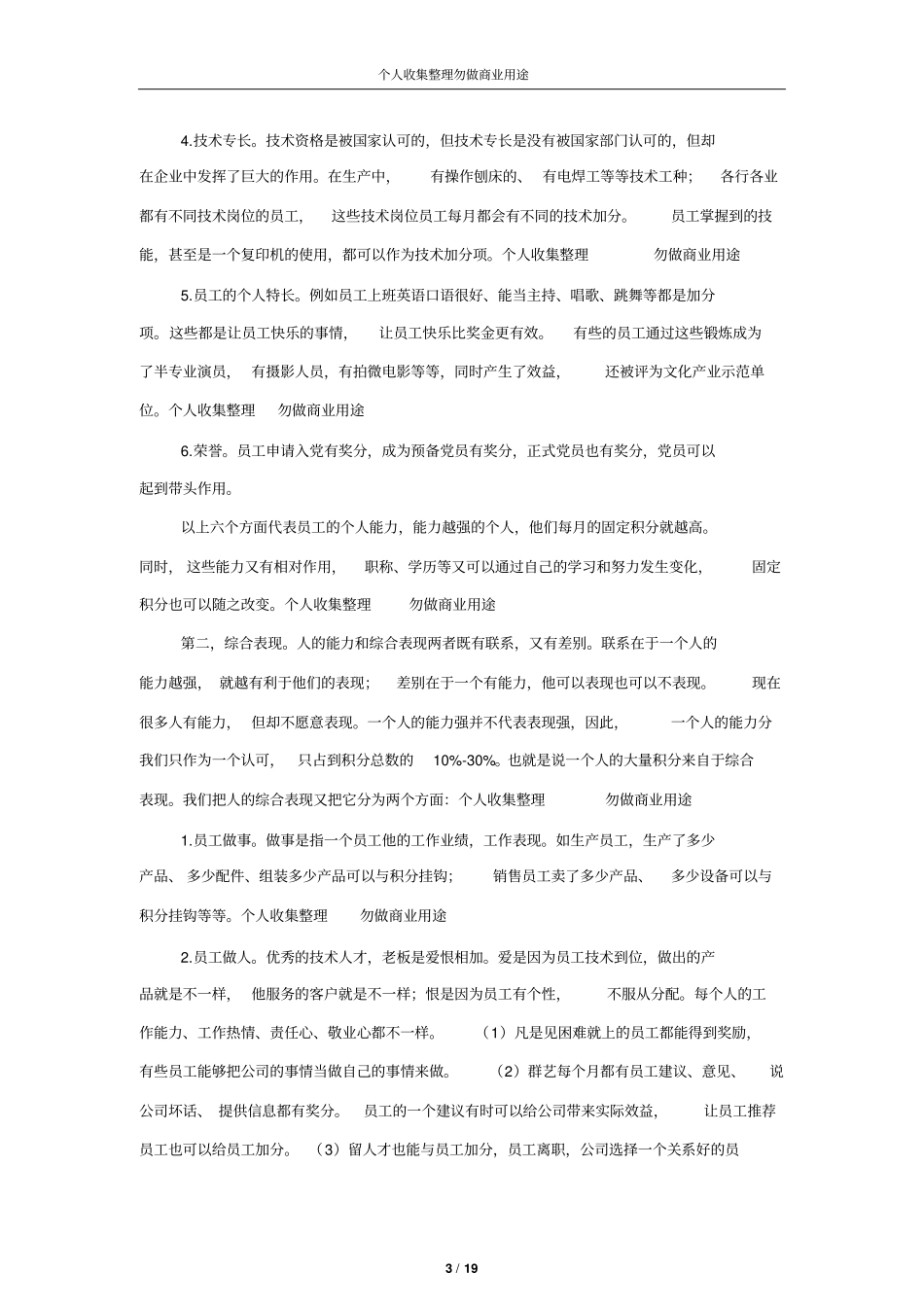 个人收集整理勿做商业用途

4.技术专长。技术资格是被国家认可的，但技术专长是没有被国家部门认可的，但却在企业中发挥了巨大的作用。在生产中，有操作刨床的、有电焊工等等技术工种；各行各业都有不同技术岗位的员工，这些技术岗位员工每月都会有不同的技术加分。员工掌握到的技能，甚至是一个复印机的使用，都可以作为技术加分项。个人收集整理 勿做商业用途

5.员工的个人特长。例如员工上班英语口语很好、能当主持、唱歌、跳舞等都是加分项。这些都是让员工快乐的事情，让员工快乐比奖金更有效。有些的员工通过这些锻炼成为了半专业演员，有摄影人员，有拍微电影等等，同时产生了效益，还被评为文化产业示范单位。个人收集整理 勿做商业用途

6.荣誉。员工申请入党有奖分，成为预备党员有奖分，正式党员也有奖分，党员可以起到带头作用。

以上六个方面代表员工的个人能力，能力越强的个人，他们每月的固定积分就越高。同时，这些能力又有相对作用，职称、学历等又可以通过自己的学习和努力发生变化，固定积分也可以随之改变。个人收集整理 勿做商业用途

第二，综合表现。人的能力和综合表现两者既有联系，又有差别。联系在于一个人的能力越强，就越有利于他们的表现；差别在于一个有能力，他可以表现也可以不表现。现在很多人有能力，但却不愿意表现。一个人的能力强并不代表表现强，因此，一个人的能力分我们只作为一个认可，只占到积分总数的 10%-30%。也就是说一个人的大量积分来自于综合表现。我们把人的综合表现又把它分为两个方面：个人收集整理 勿做商业用途

1.员工做事。做事是指一个员工他的工作业绩，工作表现。如生产员工，生产了多少产品、多少配件、组装多少产品可以与积分挂钩；销售员工卖了多少产品、多少设备可以与积分挂钩等等。个人收集整理 勿做商业用途

2.员工做人。优秀的技术人才，老板是爱恨相加。爱是因为员工技术到位，做出的产品就是不一样，他服务的客户就是不一样；恨是因为员工有个性，不服从分配。每个人的工作能力、工作热情、责任心、敬业心都不一样。（1）凡是见困难就上的员工都能得到奖励，有些员工能够把公司的事情当做自己的事情来做。（2）群艺每个月都有员工建议、意见、说公司坏话、提供信息都有奖分。员工的一个建议有时可以给公司带来实际效益，让员工推荐员工也可以给员工加分。（3）留人才也能与员工加分，员工离职，公司选择一个关系好的员

3 / 19